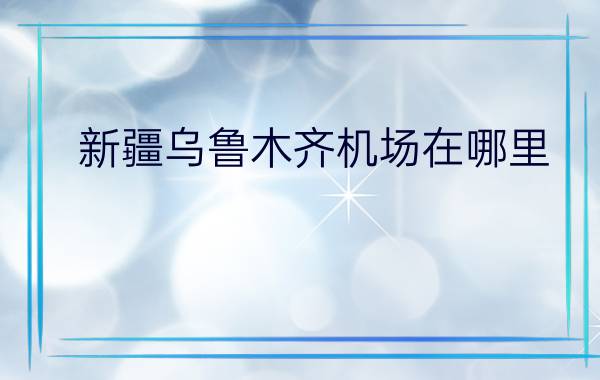 新疆乌鲁木齐机场在哪里